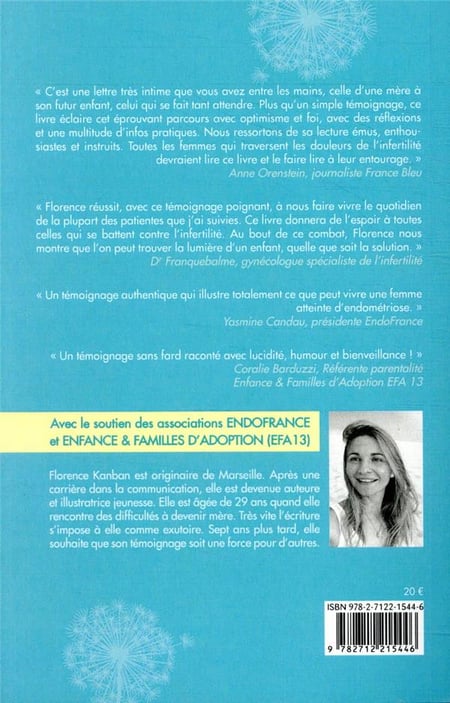 « C'est une lettre très intime que vous avez entre les mains, celle d'une mère à son futur enfant, celui qui se fait tant attendre. Plus qu'un simple témoignage, ce livre éclaire cet éprouvant parcours avec optimisme et foi, avec des réflexions et une multitude d'infos pratiques. Nous ressortons de sa lecture émus, enthousiastes et instruits. Toutes les femmes qui traversent les douleurs de l'infertilité devraient lire ce livre et le faire lire à leur entourage. »
Anne Orenstein, journaliste France Bleu

« Florence réussit, avec ce témoignage poignant, à nous faire vivre le quotidien de la plupart des patientes que j'ai suivies. Ce livre donnera de l'espoir à toutes celles qui se battent contre l'infertilité. Au bout de ce combat, Florence nous montre que l'on peut trouver la lumière d'un enfant, quelle que soit la solution. »
Dr Franquebalme, gynécologue spécialiste de l'infertilité

« Un témoignage authentique qui illustre totalement ce que peut vivre une femme atteinte d'endométriose. »
Yasmine Candau, présidente EndoFrance

« Un témoignage sans fard raconté avec lucidité, humour et bienveillance ! »
Coralie Barduzzi, Référente parentalité
Enfance & Familles d'Adoption EFA 13

Avec le soutien des associations ENDOFRANCE et ENFANCE & FAMILLES D'ADOPTION (EFA13)

Florence Kanban est originaire de Marseille. Après une carrière dans la communication, elle est devenue auteure et illustratrice jeunesse. Elle est âgée de 29 ans quand elle rencontre des difficultés à devenir mère. Très vite l'écriture s'impose à elle comme exutoire. Sept ans plus tard, elle souhaite que son témoignage soit une force pour d'autres.

20 €

ISBN 978-2-7122-1544-6

9 782712 215446